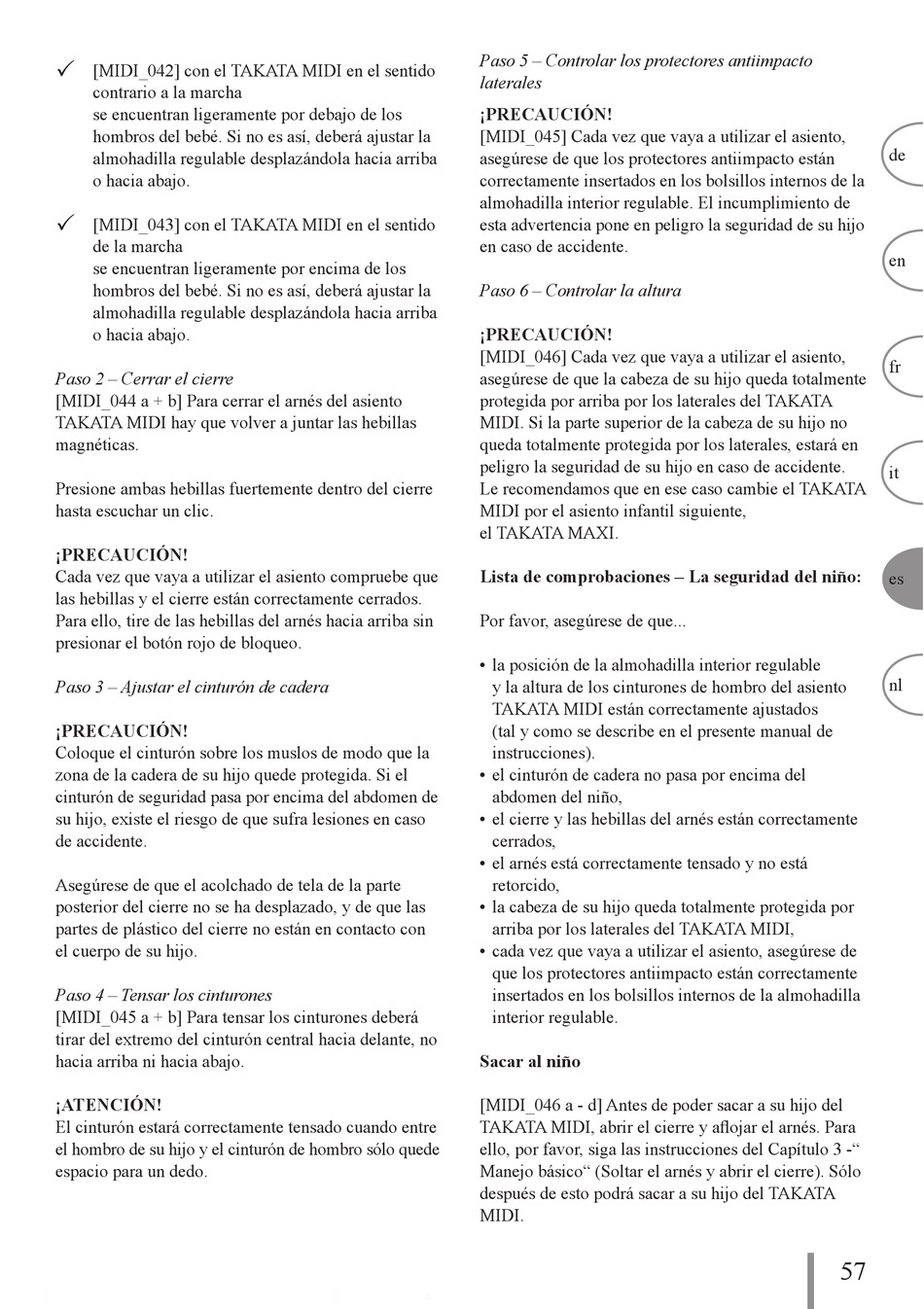 ✓ [MIDI_042] con el TAKATA MIDI en el sentido contrario a la marcha
se encuentran ligeramente por debajo de los hombros del bebé. Si no es así, deberá ajustar la almohadilla regulable desplazándola hacia arriba o hacia abajo.

✓ [MIDI_043] con el TAKATA MIDI en el sentido de la marcha
se encuentran ligeramente por encima de los hombros del bebé. Si no es así, deberá ajustar la almohadilla regulable desplazándola hacia arriba o hacia abajo.

Paso 2 – Cerrar el cierre
[MIDI_044 a + b] Para cerrar el arnés del asiento TAKATA MIDI hay que volver a juntar las hebillas magnéticas.

Presione ambas hebillas fuertemente dentro del cierre hasta escuchar un clic.

¡PRECAUCIÓN!
Cada vez que vaya a utilizar el asiento compruebe que las hebillas y el cierre están correctamente cerrados. Para ello, tire de las hebillas del arnés hacia arriba sin presionar el botón rojo de bloqueo.

Paso 3 – Ajustar el cinturón de cadera

¡PRECAUCIÓN!
Coloque el cinturón sobre los muslos de modo que la zona de la cadera de su hijo quede protegida. Si el cinturón de seguridad pasa por encima del abdomen de su hijo, existe el riesgo de que sufra lesiones en caso de accidente.

Asegúrese de que el acolchado de tela de la parte posterior del cierre no se ha desplazado, y de que las partes de plástico del cierre no están en contacto con el cuerpo de su hijo.

Paso 4 – Tensar los cinturones
[MIDI_045 a + b] Para tensar los cinturones deberá tirar del extremo del cinturón central hacia delante, no hacia arriba ni hacia abajo.

¡ATENCIÓN!
El cinturón estará correctamente tensado cuando entre el hombro de su hijo y el cinturón de hombro sólo quede espacio para un dedo.

Paso 5 – Controlar los protectores antiimpacto laterales

¡PRECAUCIÓN!
[MIDI_045] Cada vez que vaya a utilizar el asiento, asegúrese de que los protectores antiimpacto están correctamente insertados en los bolsillos internos de la almohadilla interior regulable. El incumplimiento de esta advertencia pone en peligro la seguridad de su hijo en caso de accidente.

Paso 6 – Controlar la altura

¡PRECAUCIÓN!
[MIDI_046] Cada vez que vaya a utilizar el asiento, asegúrese de que la cabeza de su hijo queda totalmente protegida por arriba por los laterales del TAKATA MIDI. Si la parte superior de la cabeza de su hijo no queda totalmente protegida por los laterales, estará en peligro la seguridad de su hijo en caso de accidente. Le recomendamos que en ese caso cambie el TAKATA MIDI por el asiento infantil siguiente,
el TAKATA MAXI.

Lista de comprobaciones – La seguridad del niño:

Por favor, asegúrese de que...

• la posición de la almohadilla interior regulable y la altura de los cinturones de hombro del asiento TAKATA MIDI están correctamente ajustados (tal y como se describe en el presente manual de instrucciones).
• el cinturón de cadera no pasa por encima del abdomen del niño,
• el cierre y las hebillas del arnés están correctamente cerrados,
• el arnés está correctamente tensado y no está retorcido,
• la cabeza de su hijo queda totalmente protegida por arriba por los laterales del TAKATA MIDI,
• cada vez que vaya a utilizar el asiento, asegúrese de que los protectores antiimpacto están correctamente insertados en los bolsillos internos de la almohadilla interior regulable.

Sacar al niño

[MIDI_046 a - d] Antes de poder sacar a su hijo del TAKATA MIDI, abrir el cierre y aflojar el arnés. Para ello, por favor, siga las instrucciones del Capítulo 3 -“ Manejo básico“ (Soltar el arnés y abrir el cierre). Sólo después de esto podrá sacar a su hijo del TAKATA MIDI.

de
en
fr
it
es
nl

57